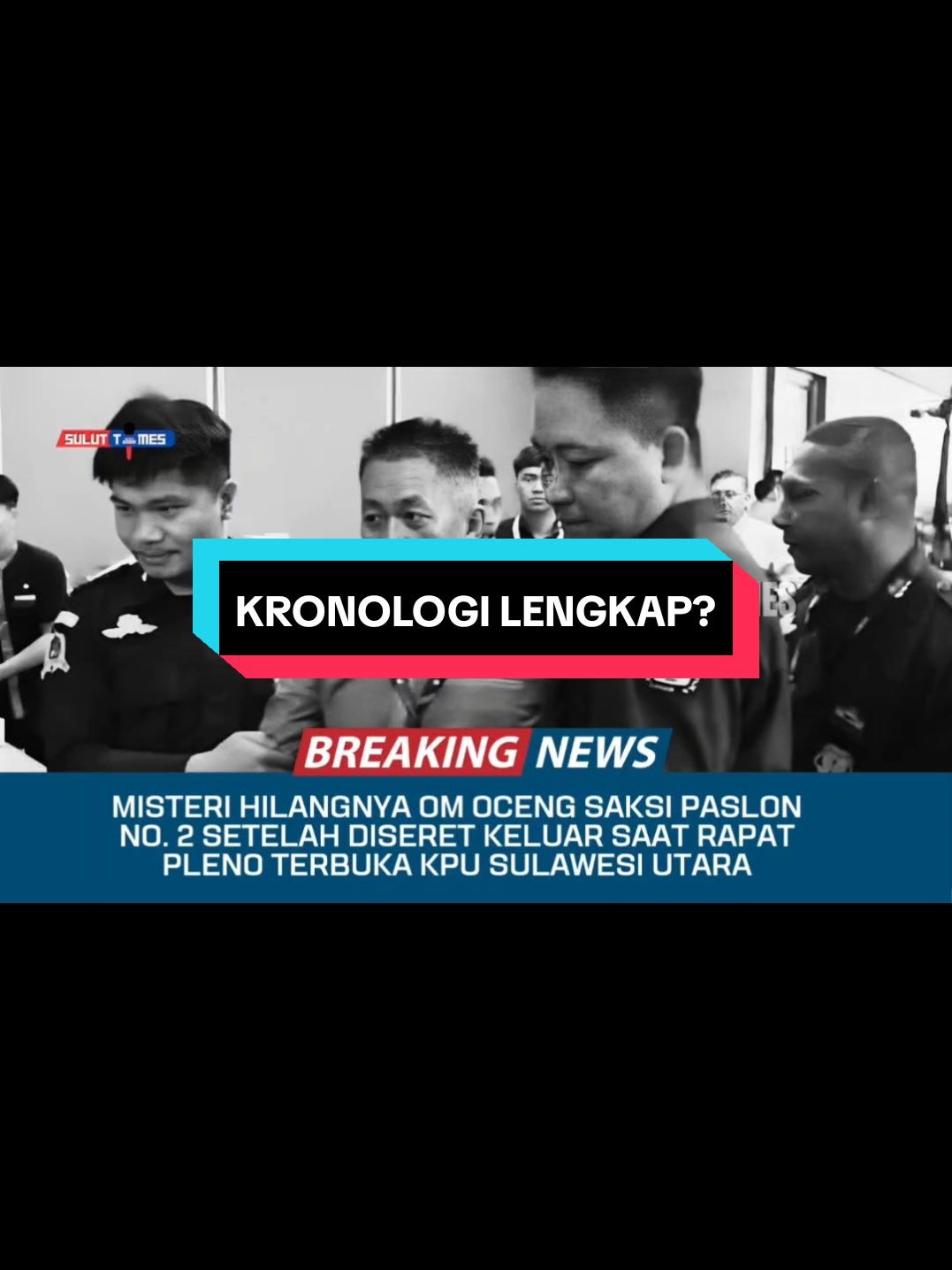 SULUT TIMES

KRONOLOGI LENGKAP?

BREAKING NEWS

MISTERI HILANGNYA OM OCENG SAKSI PASLON NO. 2 SETELAH DISERET KELUAR SAAT RAPAT PLENO TERBUKA KPU SULAWESI UTARA